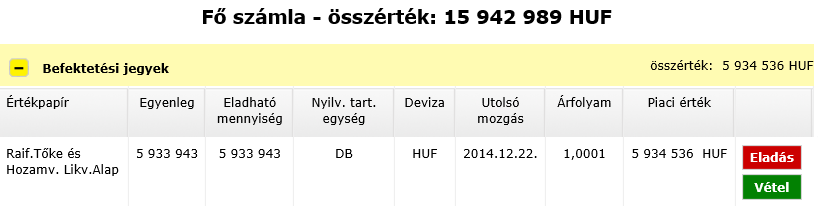 Fő számla - összérték: 15 942 989 HUF

−

Befektetési jegyek

összérték: 5 934 536 HUF

| Értékpapír | Egyenleg | Eladható mennyiség | Nyilv. tart. egység | Deviza | Utolsó mozgás | Árfolyam | Piaci érték | |
|---|---|---|---|---|---|---|---|---|
| Raif.Tőke és Hozamv. Likv.Alap | 5 933 943 | 5 933 943 | DB | HUF | 2014.12.22. | 1,0001 | 5 934 536 HUF | Eladás Vétel |